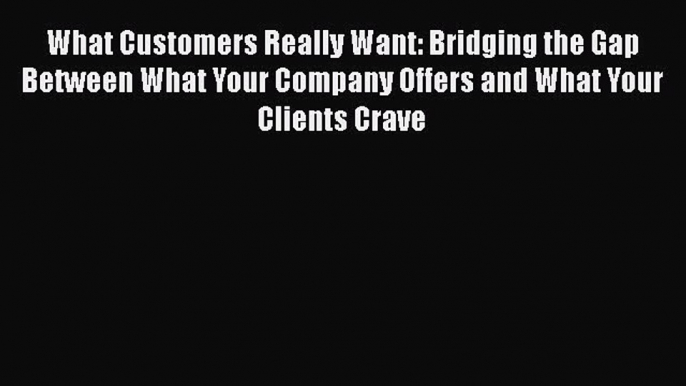 What Customers Really Want: Bridging the Gap Between What Your Company Offers and What Your Clients Crave